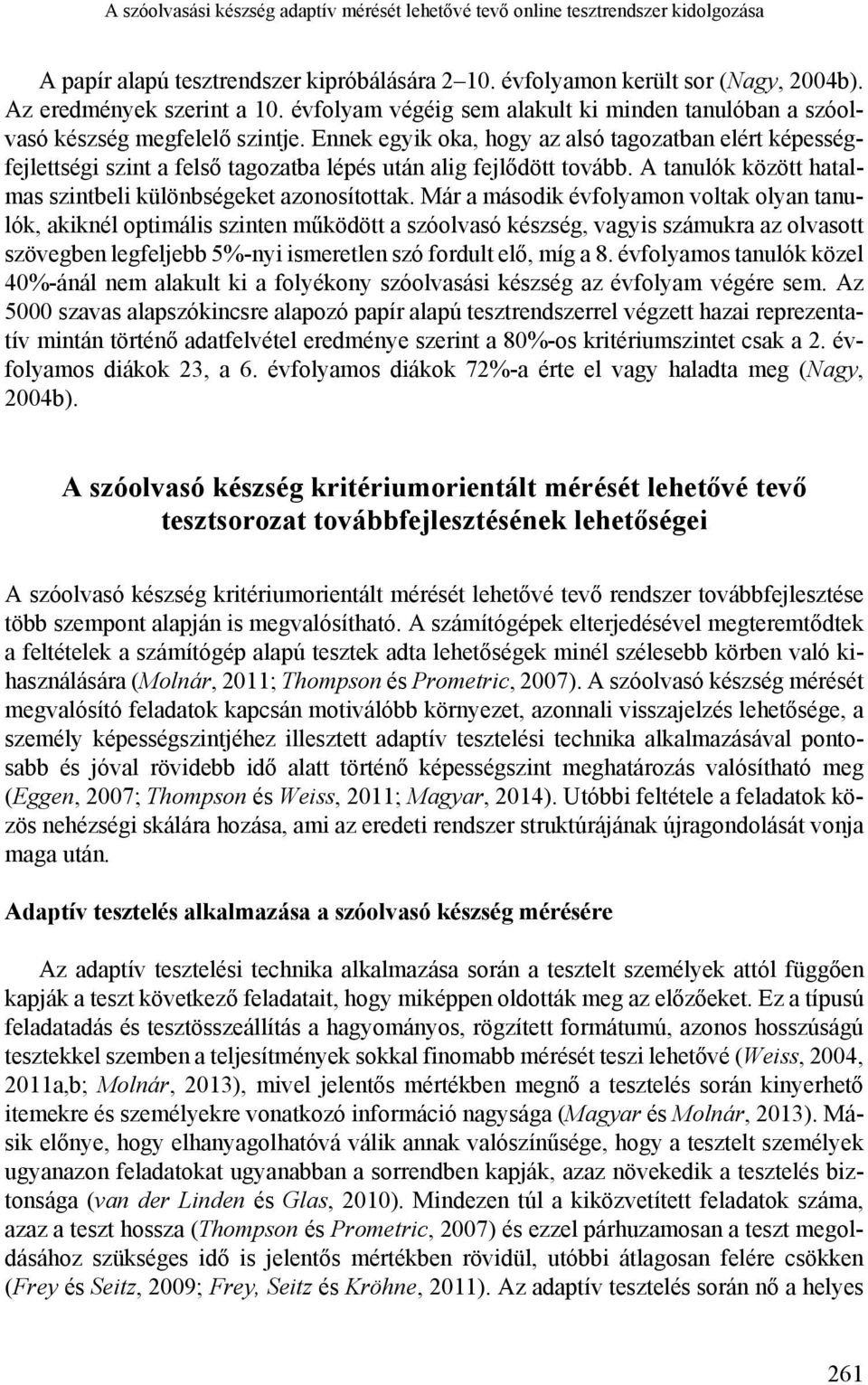 A szóolvasási készség adaptív mérését lehetővé tevő online tesztrendszer kidolgozása

A papír alapú tesztrendszer kipróbálására 2–10. évfolyamon került sor (Nagy, 2004b). Az eredmények szerint a 10. évfolyam végéig sem alakult ki minden tanulóban a szóolvasó készség megfelelő szintje. Ennek egyik oka, hogy az alsó tagozatban elért képességfejlettségi szint a felső tagozatba lépés után alig fejlődött tovább. A tanulók között hatalmas szintbeli különbségeket azonosítottak. Már a második évfolyamon voltak olyan tanulók, akiknél optimális szinten működött a szóolvasó készség, vagyis számukra az olvasott szövegben legfeljebb 5%-nyi ismeretlen szó fordult elő, míg a 8. évfolyamos tanulók közel 40%-ánál nem alakult ki a folyékony szóolvasási készség az évfolyam végére sem. Az 5000 szavas alapszókincsre alapozó papír alapú tesztrendszerrel végzett hazai reprezentatív mintán történő adatfelvétel eredménye szerint a 80%-os kritériumszintet csak a 2. évfolyamos diákok 23, a 6. évfolyamos diákok 72%-a érte el vagy haladta meg (Nagy, 2004b).

A szóolvasó készség kritériumorientált mérését lehetővé tevő tesztsorozat továbbfejlesztésének lehetőségei

A szóolvasó készség kritériumorientált mérését lehetővé tevő rendszer továbbfejlesztése több szempont alapján is megvalósítható. A számítógépek elterjedésével megteremtődtek a feltételek a számítógép alapú tesztek adta lehetőségek minél szélesebb körben való kihasználására (Molnár, 2011; Thompson és Prometric, 2007). A szóolvasó készség mérését megvalósító feladatok kapcsán motiválóbb környezet, azonnali visszajelzés lehetősége, a személy képességszintjéhez illesztett adaptív tesztelési technika alkalmazásával pontosabb és jóval rövidebb idő alatt történő képességszint meghatározás valósítható meg (Eggen, 2007; Thompson és Weiss, 2011; Magyar, 2014). Utóbbi feltétele a feladatok közös nehézségi skálára hozása, ami az eredeti rendszer struktúrájának újragondolását vonja maga után.

Adaptív tesztelés alkalmazása a szóolvasó készség mérésére

Az adaptív tesztelési technika alkalmazása során a tesztelt személyek attól függően kapják a teszt következő feladatait, hogy miképpen oldották meg az előzőeket. Ez a típusú feladatadás és tesztösszeállítás a hagyományos, rögzített formátumú, azonos hosszúságú tesztekkel szemben a teljesítmények sokkal finomabb mérését teszi lehetővé (Weiss, 2004, 2011a,b; Molnár, 2013), mivel jelentős mértékben megnő a tesztelés során kinyerhető itemekre és személyekre vonatkozó információ nagysága (Magyar és Molnár, 2013). Másik előnye, hogy elhanyagolhatóvá válik annak valószínűsége, hogy a tesztelt személyek ugyanazon feladatokat ugyanabban a sorrendben kapják, azaz növekedik a tesztelés biztonsága (van der Linden és Glas, 2010). Mindezen túl a kiközvetített feladatok száma, azaz a teszt hossza (Thompson és Prometric, 2007) és ezzel párhuzamosan a teszt megoldásához szükséges idő is jelentős mértékben rövidül, utóbbi átlagosan felére csökken (Frey és Seitz, 2009; Frey, Seitz és Kröhne, 2011). Az adaptív tesztelés során nő a helyes

261